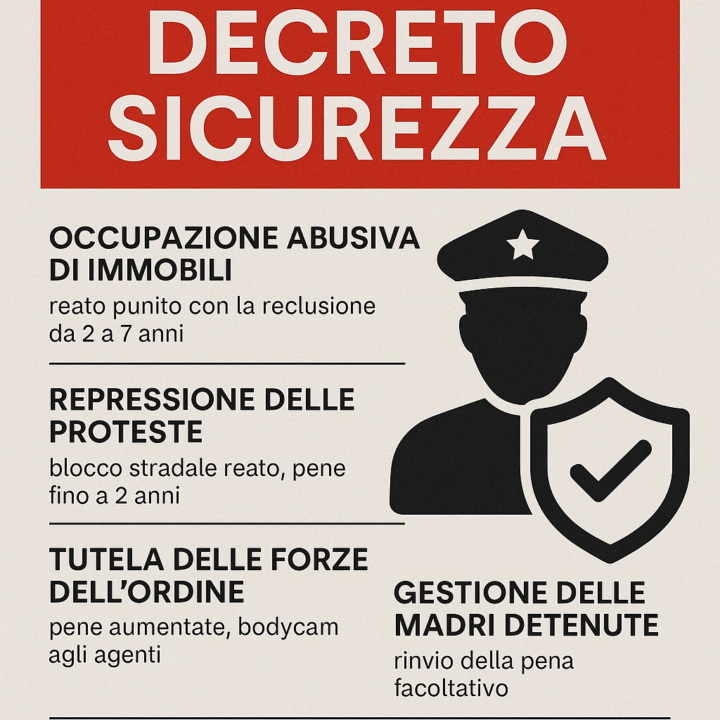 DECRETO SICUREZZA

OCCUPAZIONE ABUSIVA DI IMMOBILI
reato punito con la reclusione da 2 a 7 anni

REPRESSIONE DELLE PROTESTE
blocco stradale reato, pene fino a 2 anni

TUTELA DELLE FORZE DELL'ORDINE
pene aumentate, bodycam agli agenti

GESTIONE DELLE MADRI DETENUTE
rinvio della pena facoltativo